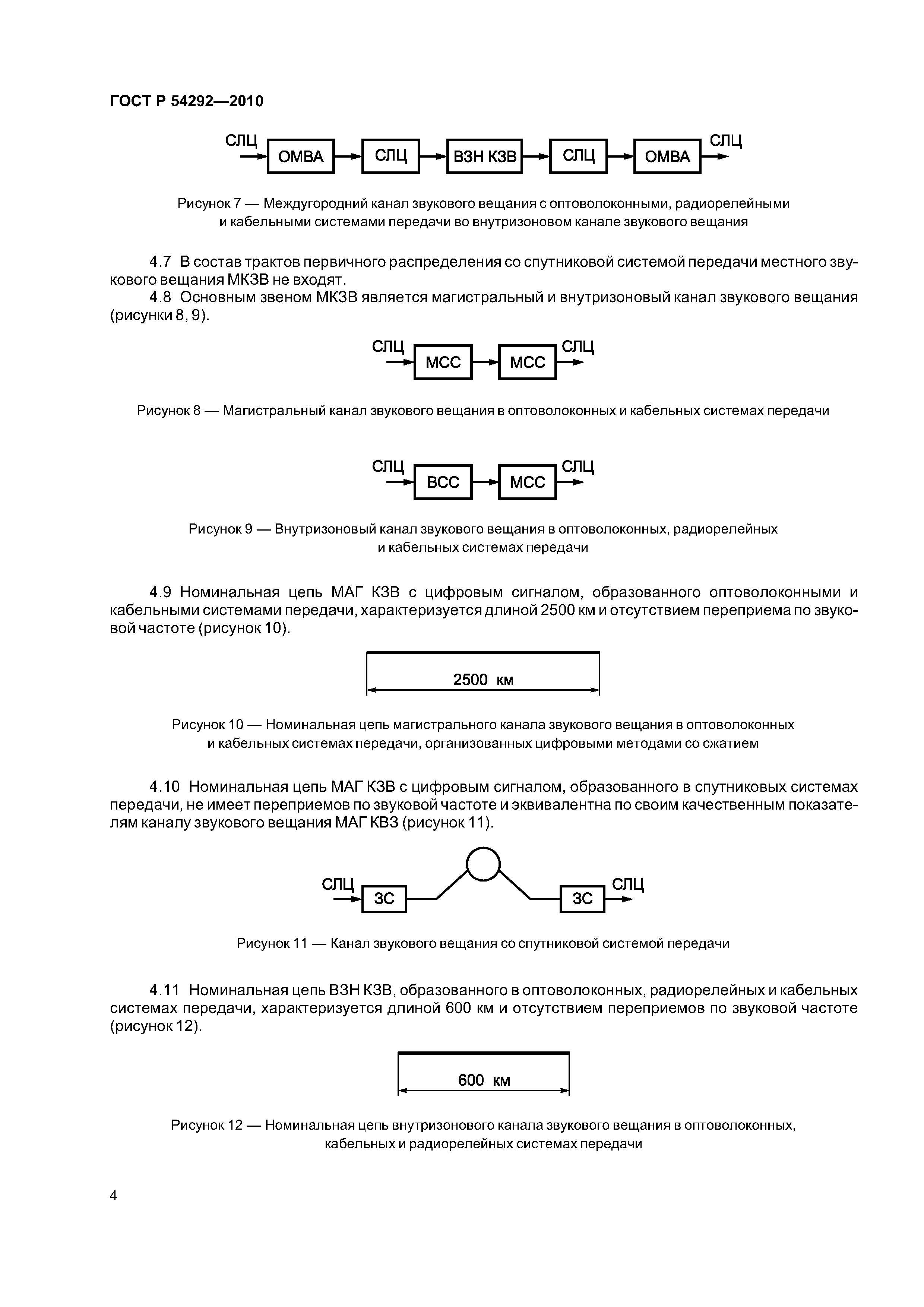 ГОСТ Р 54292—2010

СЛЦ ОМВА СЛЦ ВЗН КЗВ СЛЦ ОМВА СЛЦ

Рисунок 7 — Междугородний канал звукового вещания с оптоволоконными, радиорелейными и кабельными системами передачи во внутризоновом канале звукового вещания

4.7 В состав трактов первичного распределения со спутниковой системой передачи местного звукового вещания МКЗВ не входят.

4.8 Основным звеном МКЗВ является магистральный и внутризоновый канал звукового вещания (рисунки 8, 9).

СЛЦ МСС МСС СЛЦ

Рисунок 8 — Магистральный канал звукового вещания в оптоволоконных и кабельных системах передачи

СЛЦ ВСС МСС СЛЦ

Рисунок 9 — Внутризоновый канал звукового вещания в оптоволоконных, радиорелейных и кабельных системах передачи

4.9 Номинальная цепь МАГ КЗВ с цифровым сигналом, образованного оптоволоконными и кабельными системами передачи, характеризуется длиной 2500 км и отсутствием переприема по звуковой частоте (рисунок 10).

2500 км

Рисунок 10 — Номинальная цепь магистрального канала звукового вещания в оптоволоконных и кабельных системах передачи, организованных цифровыми методами со сжатием

4.10 Номинальная цепь МАГ КЗВ с цифровым сигналом, образованного в спутниковых системах передачи, не имеет переприемов по звуковой частоте и эквивалентна по своим качественным показателям каналу звукового вещания МАГ КВЗ (рисунок 11).

СЛЦ ЗС ЗС СЛЦ

Рисунок 11 — Канал звукового вещания со спутниковой системой передачи

4.11 Номинальная цепь ВЗН КЗВ, образованного в оптоволоконных, радиорелейных и кабельных системах передачи, характеризуется длиной 600 км и отсутствием переприемов по звуковой частоте (рисунок 12).

600 км

Рисунок 12 — Номинальная цепь внутризонового канала звукового вещания в оптоволоконных, кабельных и радиорелейных системах передачи

4